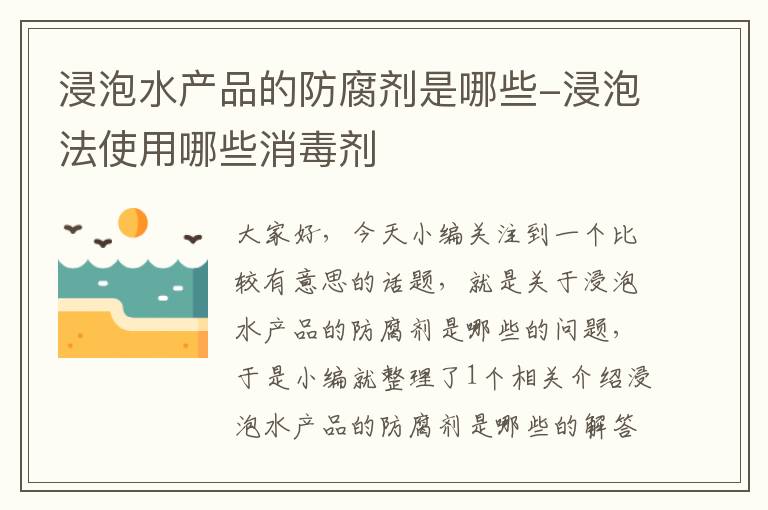 浸泡水产品的防腐剂是哪些-浸泡法使用哪些消毒剂

大家好，今天小编关注到一个比较有意思的话题，就是关于浸泡水产品的防腐剂是哪些的问题，于是小编就整理了1个相关介绍浸泡水产品的防腐剂是哪些的解答